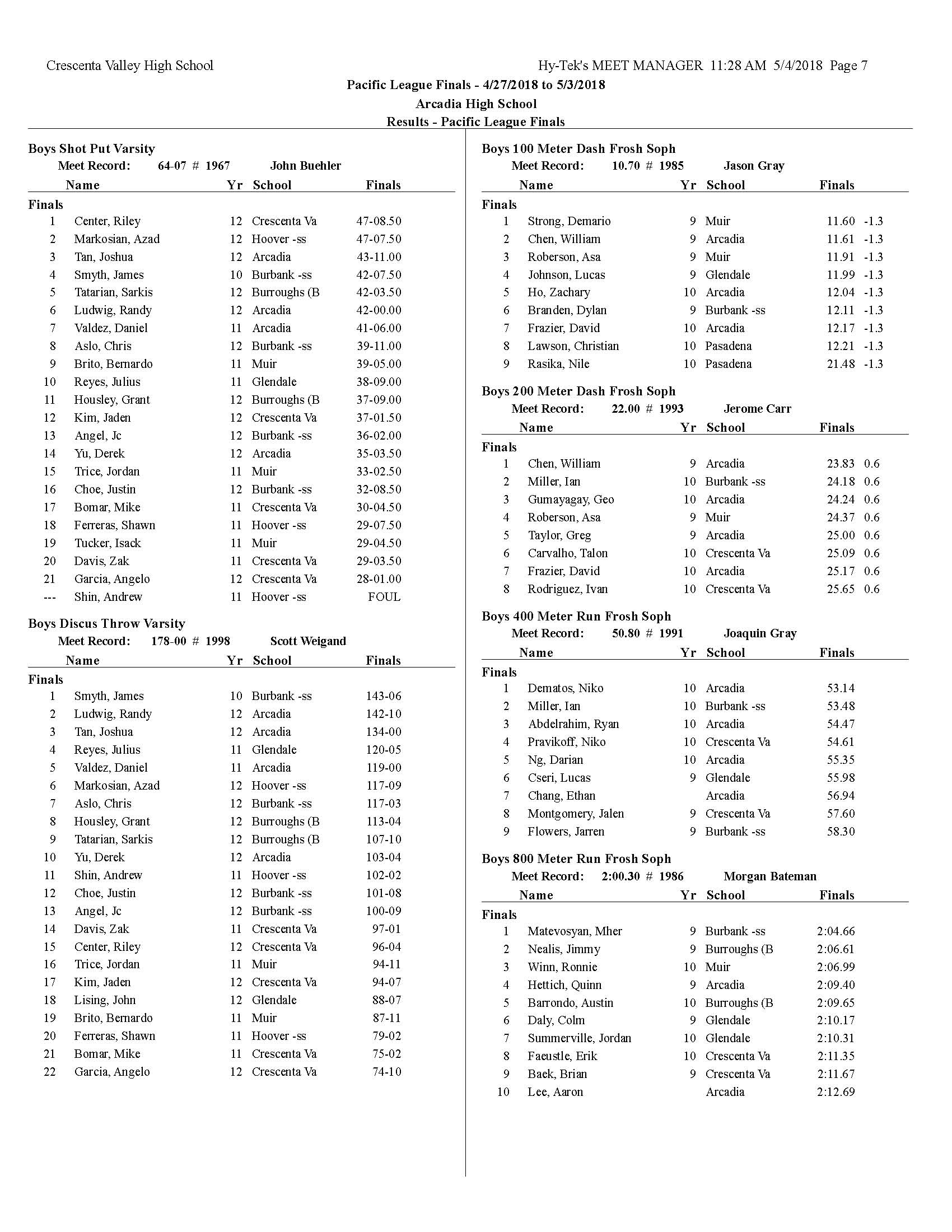 Crescenta Valley High School

Hy-Tek's MEET MANAGER 11:28 AM 5/4/2018 Page 7

Pacific League Finals - 4/27/2018 to 5/3/2018
Arcadia High School
Results - Pacific League Finals

Boys Shot Put Varsity
Meet Record: 64-07 # 1967 John Buehler

| | Name | Yr | School | Finals |
|---|---|---|---|---|
| Finals | | | | |
| 1 | Center, Riley | 12 | Crescenta Va | 47-08.50 |
| 2 | Markosian, Azad | 12 | Hoover -ss | 47-07.50 |
| 3 | Tan, Joshua | 12 | Arcadia | 43-11.00 |
| 4 | Smyth, James | 10 | Burbank -ss | 42-07.50 |
| 5 | Tatarian, Sarkis | 12 | Burroughs (B | 42-03.50 |
| 6 | Ludwig, Randy | 12 | Arcadia | 42-00.00 |
| 7 | Valdez, Daniel | 11 | Arcadia | 41-06.00 |
| 8 | Aslo, Chris | 12 | Burbank -ss | 39-11.00 |
| 9 | Brito, Bernardo | 11 | Muir | 39-05.00 |
| 10 | Reyes, Julius | 11 | Glendale | 38-09.00 |
| 11 | Housley, Grant | 12 | Burroughs (B | 37-09.00 |
| 12 | Kim, Jaden | 12 | Crescenta Va | 37-01.50 |
| 13 | Angel, Jc | 12 | Burbank -ss | 36-02.00 |
| 14 | Yu, Derek | 12 | Arcadia | 35-03.50 |
| 15 | Trice, Jordan | 11 | Muir | 33-02.50 |
| 16 | Choe, Justin | 12 | Burbank -ss | 32-08.50 |
| 17 | Bomar, Mike | 11 | Crescenta Va | 30-04.50 |
| 18 | Ferreras, Shawn | 11 | Hoover -ss | 29-07.50 |
| 19 | Tucker, Isack | 11 | Muir | 29-04.50 |
| 20 | Davis, Zak | 11 | Crescenta Va | 29-03.50 |
| 21 | Garcia, Angelo | 12 | Crescenta Va | 28-01.00 |
| --- | Shin, Andrew | 11 | Hoover -ss | FOUL |

Boys Discus Throw Varsity
Meet Record: 178-00 # 1998 Scott Weigand

| | Name | Yr | School | Finals |
|---|---|---|---|---|
| Finals | | | | |
| 1 | Smyth, James | 10 | Burbank -ss | 143-06 |
| 2 | Ludwig, Randy | 12 | Arcadia | 142-10 |
| 3 | Tan, Joshua | 12 | Arcadia | 134-00 |
| 4 | Reyes, Julius | 11 | Glendale | 120-05 |
| 5 | Valdez, Daniel | 11 | Arcadia | 119-00 |
| 6 | Markosian, Azad | 12 | Hoover -ss | 117-09 |
| 7 | Aslo, Chris | 12 | Burbank -ss | 117-03 |
| 8 | Housley, Grant | 12 | Burroughs (B | 113-04 |
| 9 | Tatarian, Sarkis | 12 | Burroughs (B | 107-10 |
| 10 | Yu, Derek | 12 | Arcadia | 103-04 |
| 11 | Shin, Andrew | 11 | Hoover -ss | 102-02 |
| 12 | Choe, Justin | 12 | Burbank -ss | 101-08 |
| 13 | Angel, Jc | 12 | Burbank -ss | 100-09 |
| 14 | Davis, Zak | 11 | Crescenta Va | 97-01 |
| 15 | Center, Riley | 12 | Crescenta Va | 96-04 |
| 16 | Trice, Jordan | 11 | Muir | 94-11 |
| 17 | Kim, Jaden | 12 | Crescenta Va | 94-07 |
| 18 | Lising, John | 12 | Glendale | 88-07 |
| 19 | Brito, Bernardo | 11 | Muir | 87-11 |
| 20 | Ferreras, Shawn | 11 | Hoover -ss | 79-02 |
| 21 | Bomar, Mike | 11 | Crescenta Va | 75-02 |
| 22 | Garcia, Angelo | 12 | Crescenta Va | 74-10 |

Boys 100 Meter Dash Frosh Soph
Meet Record: 10.70 # 1985 Jason Gray

| | Name | Yr | School | Finals | |
|---|---|---|---|---|---|
| Finals | | | | | |
| 1 | Strong, Demario | 9 | Muir | 11.60 | -1.3 |
| 2 | Chen, William | 9 | Arcadia | 11.61 | -1.3 |
| 3 | Roberson, Asa | 9 | Muir | 11.91 | -1.3 |
| 4 | Johnson, Lucas | 9 | Glendale | 11.99 | -1.3 |
| 5 | Ho, Zachary | 10 | Arcadia | 12.04 | -1.3 |
| 6 | Branden, Dylan | 9 | Burbank -ss | 12.11 | -1.3 |
| 7 | Frazier, David | 10 | Arcadia | 12.17 | -1.3 |
| 8 | Lawson, Christian | 10 | Pasadena | 12.21 | -1.3 |
| 9 | Rasika, Nile | 10 | Pasadena | 21.48 | -1.3 |

Boys 200 Meter Dash Frosh Soph
Meet Record: 22.00 # 1993 Jerome Carr

| | Name | Yr | School | Finals | |
|---|---|---|---|---|---|
| Finals | | | | | |
| 1 | Chen, William | 9 | Arcadia | 23.83 | 0.6 |
| 2 | Miller, Ian | 10 | Burbank -ss | 24.18 | 0.6 |
| 3 | Gumayagay, Geo | 10 | Arcadia | 24.24 | 0.6 |
| 4 | Roberson, Asa | 9 | Muir | 24.37 | 0.6 |
| 5 | Taylor, Greg | 9 | Arcadia | 25.00 | 0.6 |
| 6 | Carvalho, Talon | 10 | Crescenta Va | 25.09 | 0.6 |
| 7 | Frazier, David | 10 | Arcadia | 25.17 | 0.6 |
| 8 | Rodriguez, Ivan | 10 | Crescenta Va | 25.65 | 0.6 |

Boys 400 Meter Run Frosh Soph
Meet Record: 50.80 # 1991 Joaquin Gray

| | Name | Yr | School | Finals |
|---|---|---|---|---|
| Finals | | | | |
| 1 | Dematos, Niko | 10 | Arcadia | 53.14 |
| 2 | Miller, Ian | 10 | Burbank -ss | 53.48 |
| 3 | Abdelrahim, Ryan | 10 | Arcadia | 54.47 |
| 4 | Pravikoff, Niko | 10 | Crescenta Va | 54.61 |
| 5 | Ng, Darian | 10 | Arcadia | 55.35 |
| 6 | Cseri, Lucas | 9 | Glendale | 55.98 |
| 7 | Chang, Ethan | | Arcadia | 56.94 |
| 8 | Montgomery, Jalen | 9 | Crescenta Va | 57.60 |
| 9 | Flowers, Jarren | 9 | Burbank -ss | 58.30 |

Boys 800 Meter Run Frosh Soph
Meet Record: 2:00.30 # 1986 Morgan Bateman

| | Name | Yr | School | Finals |
|---|---|---|---|---|
| Finals | | | | |
| 1 | Matevosyan, Mher | 9 | Burbank -ss | 2:04.66 |
| 2 | Nealis, Jimmy | 9 | Burroughs (B | 2:06.61 |
| 3 | Winn, Ronnie | 10 | Muir | 2:06.99 |
| 4 | Hettich, Quinn | 9 | Arcadia | 2:09.40 |
| 5 | Barrondo, Austin | 10 | Burroughs (B | 2:09.65 |
| 6 | Daly, Colm | 9 | Glendale | 2:10.17 |
| 7 | Summerville, Jordan | 10 | Glendale | 2:10.31 |
| 8 | Faeustle, Erik | 10 | Crescenta Va | 2:11.35 |
| 9 | Baek, Brian | 9 | Crescenta Va | 2:11.67 |
| 10 | Lee, Aaron | | Arcadia | 2:12.69 |